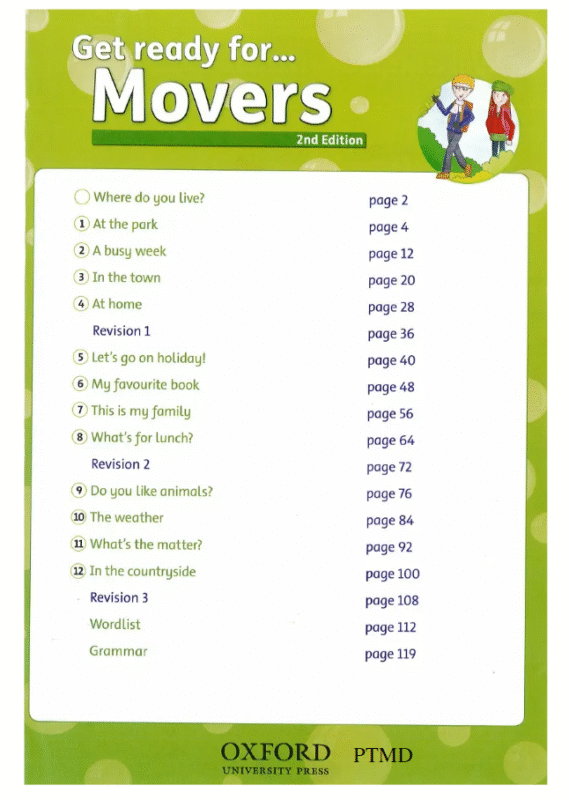 Get ready for...
Movers
2nd Edition

| | |
|---|---|
| Where do you live? | page 2 |
| 1 At the park | page 4 |
| 2 A busy week | page 12 |
| 3 In the town | page 20 |
| 4 At home | page 28 |
| Revision 1 | page 36 |
| 5 Let's go on holiday! | page 40 |
| 6 My favourite book | page 48 |
| 7 This is my family | page 56 |
| 8 What's for lunch? | page 64 |
| Revision 2 | page 72 |
| 9 Do you like animals? | page 76 |
| 10 The weather | page 84 |
| 11 What's the matter? | page 92 |
| 12 In the countryside | page 100 |
| Revision 3 | page 108 |
| Wordlist | page 112 |
| Grammar | page 119 |

OXFORD
UNIVERSITY PRESS
PTMD